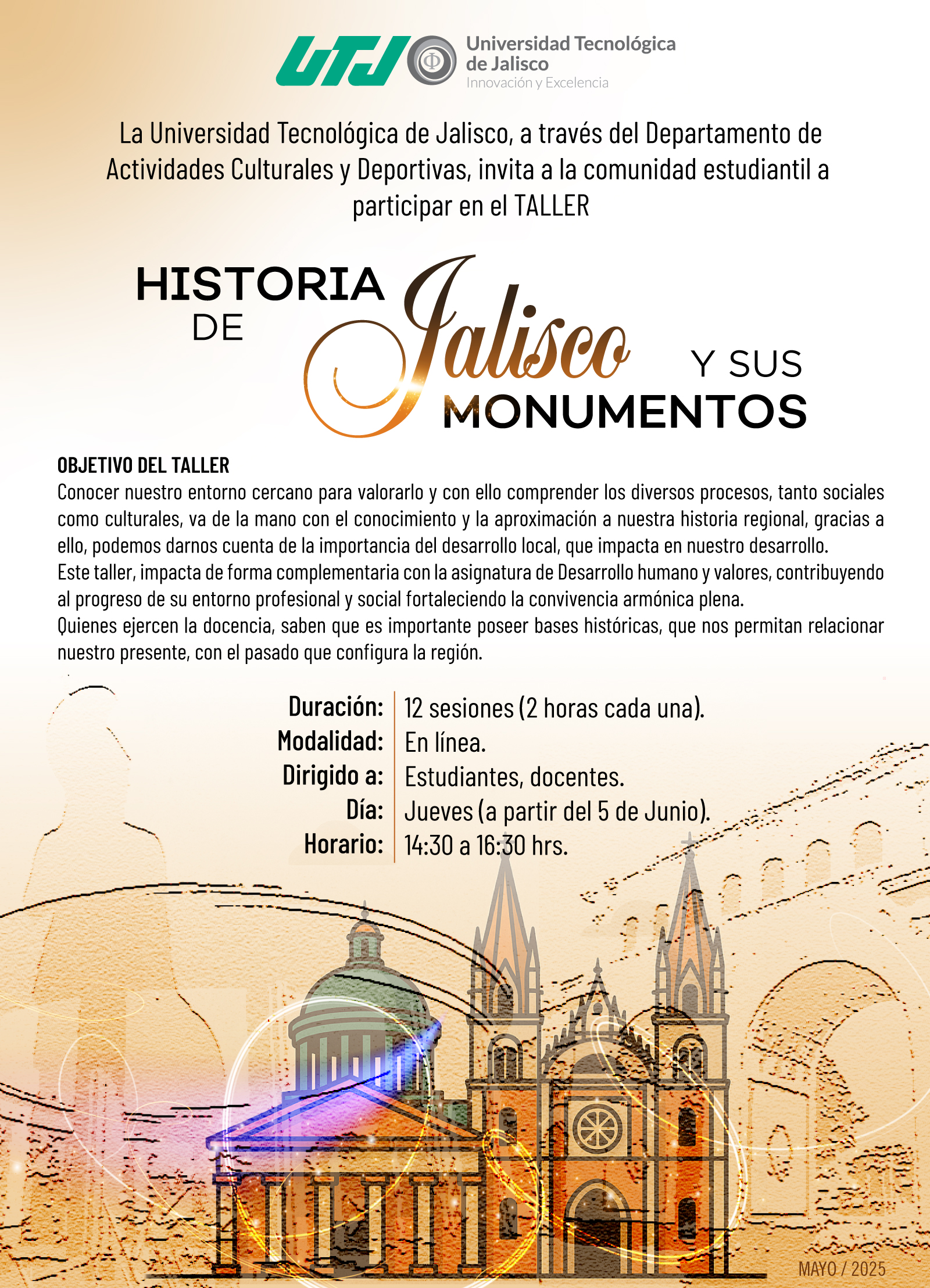 UTJ Universidad Tecnológica de Jalisco
Innovación y Excelencia

La Universidad Tecnológica de Jalisco, a través del Departamento de Actividades Culturales y Deportivas, invita a la comunidad estudiantil a participar en el TALLER

HISTORIA DE Jalisco Y SUS MONUMENTOS

OBJETIVO DEL TALLER
Conocer nuestro entorno cercano para valorarlo y con ello comprender los diversos procesos, tanto sociales como culturales, va de la mano con el conocimiento y la aproximación a nuestra historia regional, gracias a ello, podemos darnos cuenta de la importancia del desarrollo local, que impacta en nuestro desarrollo.
Este taller, impacta de forma complementaria con la asignatura de Desarrollo humano y valores, contribuyendo al progreso de su entorno profesional y social fortaleciendo la convivencia armónica plena.
Quienes ejercen la docencia, saben que es importante poseer bases históricas, que nos permitan relacionar nuestro presente, con el pasado que configura la región.

Duración: 12 sesiones (2 horas cada una).
Modalidad: En línea.
Dirigido a: Estudiantes, docentes.
Día: Jueves (a partir del 5 de Junio).
Horario: 14:30 a 16:30 hrs.

MAYO / 2025